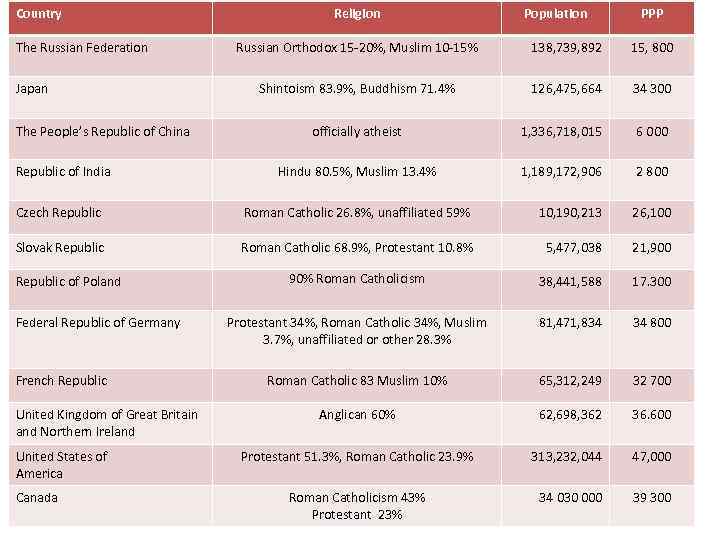 | Country | Religion | Population | PPP |
|---|---|---|---|
| The Russian Federation | Russian Orthodox 15-20%, Muslim 10-15% | 138,739,892 | 15, 800 |
| Japan | Shintoism 83.9%, Buddhism 71.4% | 126,475,664 | 34 300 |
| The People's Republic of China | officially atheist | 1,336,718,015 | 6 000 |
| Republic of India | Hindu 80.5%, Muslim 13.4% | 1,189,172,906 | 2 800 |
| Czech Republic | Roman Catholic 26.8%, unaffiliated 59% | 10,190,213 | 26,100 |
| Slovak Republic | Roman Catholic 68.9%, Protestant 10.8% | 5,477,038 | 21,900 |
| Republic of Poland | 90% Roman Catholicism | 38,441,588 | 17.300 |
| Federal Republic of Germany | Protestant 34%, Roman Catholic 34%, Muslim 3.7%, unaffiliated or other 28.3% | 81,471,834 | 34 800 |
| French Republic | Roman Catholic 83 Muslim 10% | 65,312,249 | 32 700 |
| United Kingdom of Great Britain and Northern Ireland | Anglican 60% | 62,698,362 | 36.600 |
| United States of America | Protestant 51.3%, Roman Catholic 23.9% | 313,232,044 | 47,000 |
| Canada | Roman Catholicism 43% Protestant 23% | 34 030 000 | 39 300 |